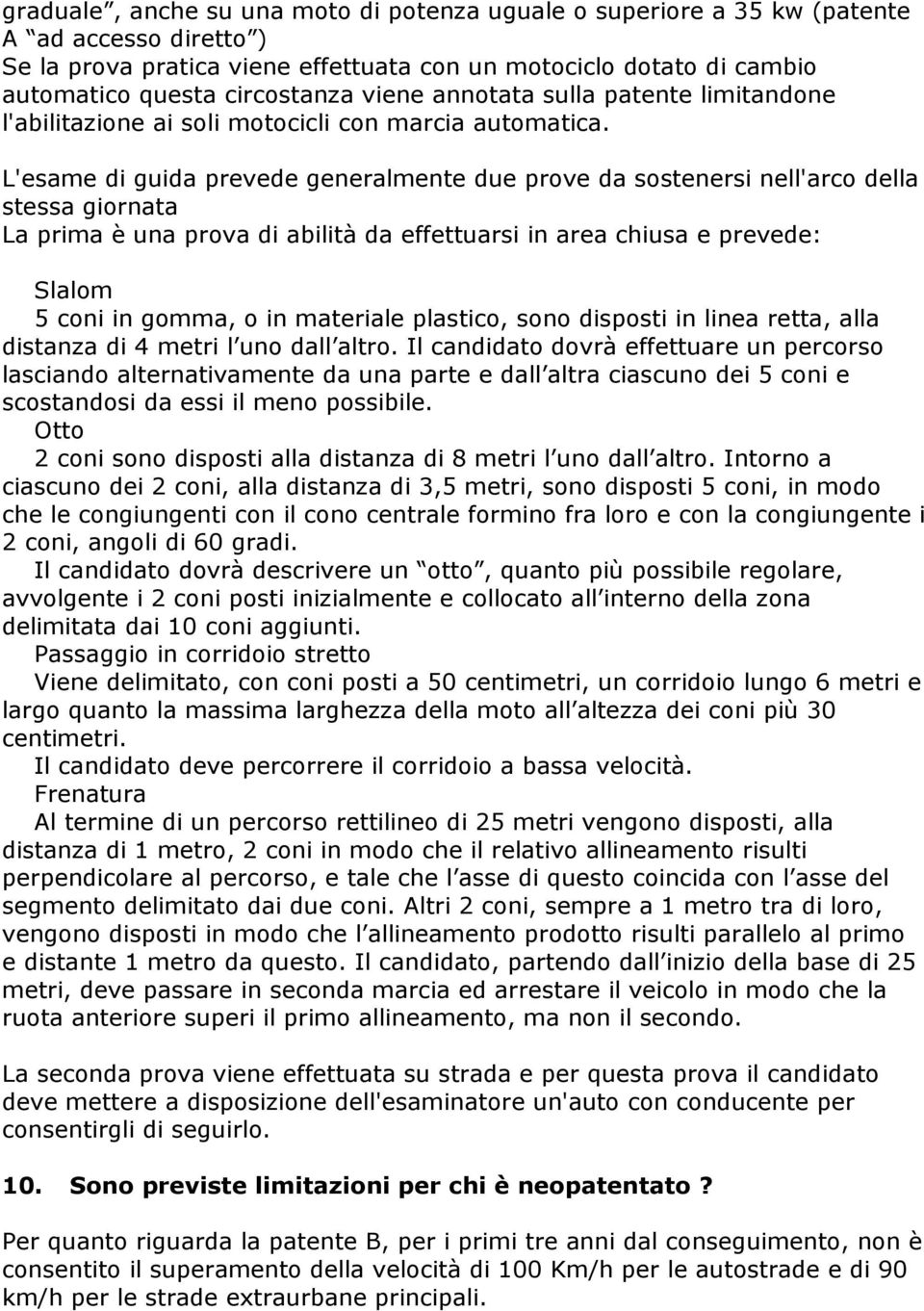 graduale”, anche su una moto di potenza uguale o superiore a 35 kw (patente A “ad accesso diretto”)
Se la prova pratica viene effettuata con un motociclo dotato di cambio automatico questa circostanza viene annotata sulla patente limitandone l'abilitazione ai soli motocicli con marcia automatica.

L'esame di guida prevede generalmente due prove da sostenersi nell'arco della stessa giornata
La prima è una prova di abilità da effettuarsi in area chiusa e prevede:

Slalom
5 coni in gomma, o in materiale plastico, sono disposti in linea retta, alla distanza di 4 metri l’uno dall’altro. Il candidato dovrà effettuare un percorso lasciando alternativamente da una parte e dall’altra ciascuno dei 5 coni e scostandosi da essi il meno possibile.
Otto
2 coni sono disposti alla distanza di 8 metri l’uno dall’altro. Intorno a ciascuno dei 2 coni, alla distanza di 3,5 metri, sono disposti 5 coni, in modo che le congiungenti con il cono centrale formino fra loro e con la congiungente i 2 coni, angoli di 60 gradi.
Il candidato dovrà descrivere un “otto”, quanto più possibile regolare, avvolgente i 2 coni posti inizialmente e collocato all’interno della zona delimitata dai 10 coni aggiunti.
Passaggio in corridoio stretto
Viene delimitato, con coni posti a 50 centimetri, un corridoio lungo 6 metri e largo quanto la massima larghezza della moto all’altezza dei coni più 30 centimetri.
Il candidato deve percorrere il corridoio a bassa velocità.
Frenatura
Al termine di un percorso rettilineo di 25 metri vengono disposti, alla distanza di 1 metro, 2 coni in modo che il relativo allineamento risulti perpendicolare al percorso, e tale che l’asse di questo coincida con l’asse del segmento delimitato dai due coni. Altri 2 coni, sempre a 1 metro tra di loro, vengono disposti in modo che l’allineamento prodotto risulti parallelo al primo e distante 1 metro da questo. Il candidato, partendo dall’inizio della base di 25 metri, deve passare in seconda marcia ed arrestare il veicolo in modo che la ruota anteriore superi il primo allineamento, ma non il secondo.

La seconda prova viene effettuata su strada e per questa prova il candidato deve mettere a disposizione dell'esaminatore un'auto con conducente per consentirgli di seguirlo.

10. Sono previste limitazioni per chi è neopatentato ?

Per quanto riguarda la patente B, per i primi tre anni dal conseguimento, non è consentito il superamento della velocità di 100 Km/h per le autostrade e di 90 km/h per le strade extraurbane principali.